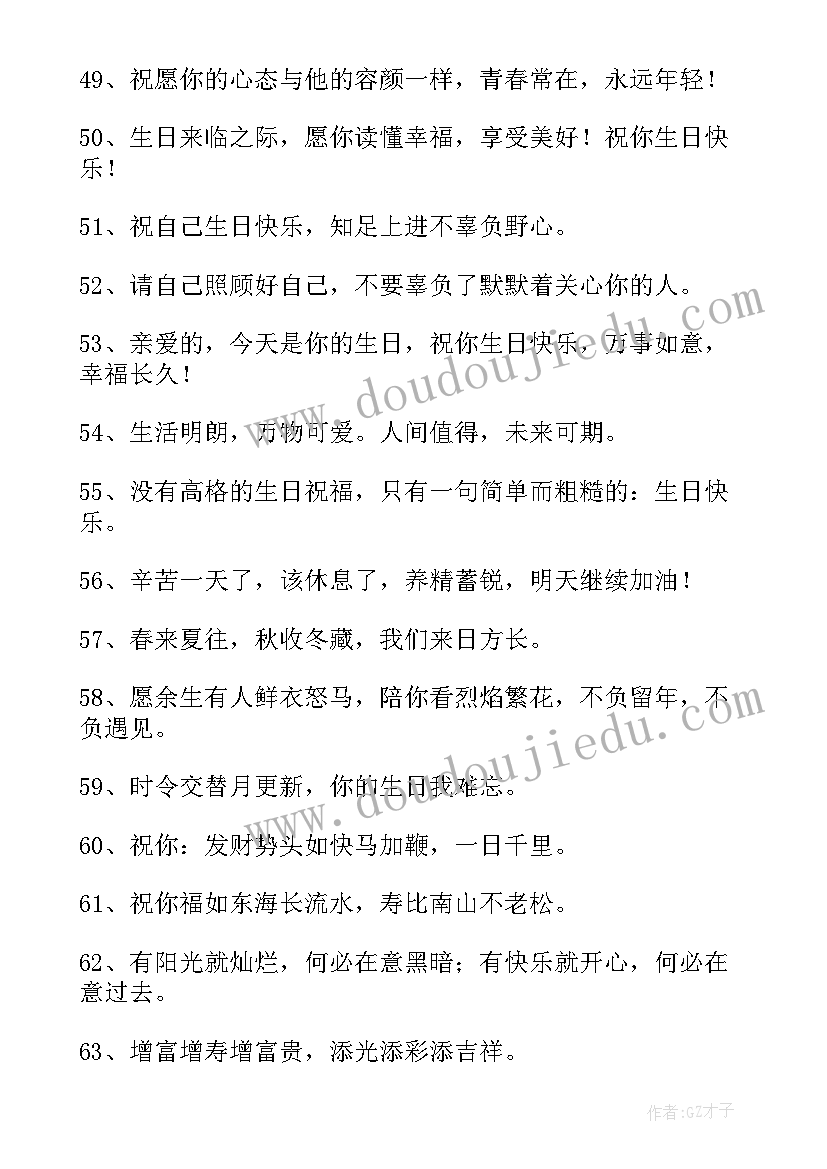 49、祝愿你的心态与他的容颜一样，青春常在，永远年轻！

50、生日来临之际，愿你读懂幸福，享受美好！祝你生日快乐！

51、祝自己生日快乐，知足上进不辜负野心。

52、请自己照顾好自己，不要辜负了默默着关心你的人。

53、亲爱的，今天是你的生日，祝你生日快乐，万事如意，幸福长久！

54、生活明朗，万物可爱。人间值得，未来可期。

55、没有高格的生日祝福，只有一句简单而粗糙的：生日快乐。

56、辛苦一天了，该休息了，养精蓄锐，明天继续加油！

57、春来夏往，秋收冬藏，我们来日方长。

58、愿余生有人鲜衣怒马，陪你看烈焰繁花，不负留年，不负遇见。

59、时令交替月更新，你的生日我难忘。

60、祝你：发财势头如快马加鞭，一日千里。

61、祝你福如东海长流水，寿比南山不老松。

62、有阳光就灿烂，何必在意黑暗；有快乐就开心，何必在意过去。

63、增富增寿增富贵，添光添彩添吉祥。

www.doudoujiedu.com

www.doudoujiedu.com

作者:GZ才子